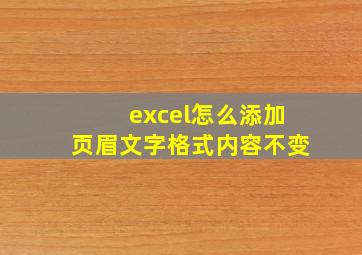 excel怎么添加
页眉文字格式内容不变